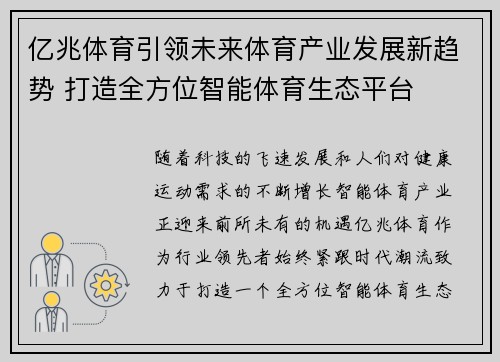 亿兆体育引领未来体育产业发展新趋势 打造全方位智能体育生态平台

随着科技的飞速发展和人们对健康运动需求的不断增长智能体育产业正迎来前所未有的机遇亿兆体育作为行业领先者始终紧跟时代潮流致力于打造一个全方位智能体育生态